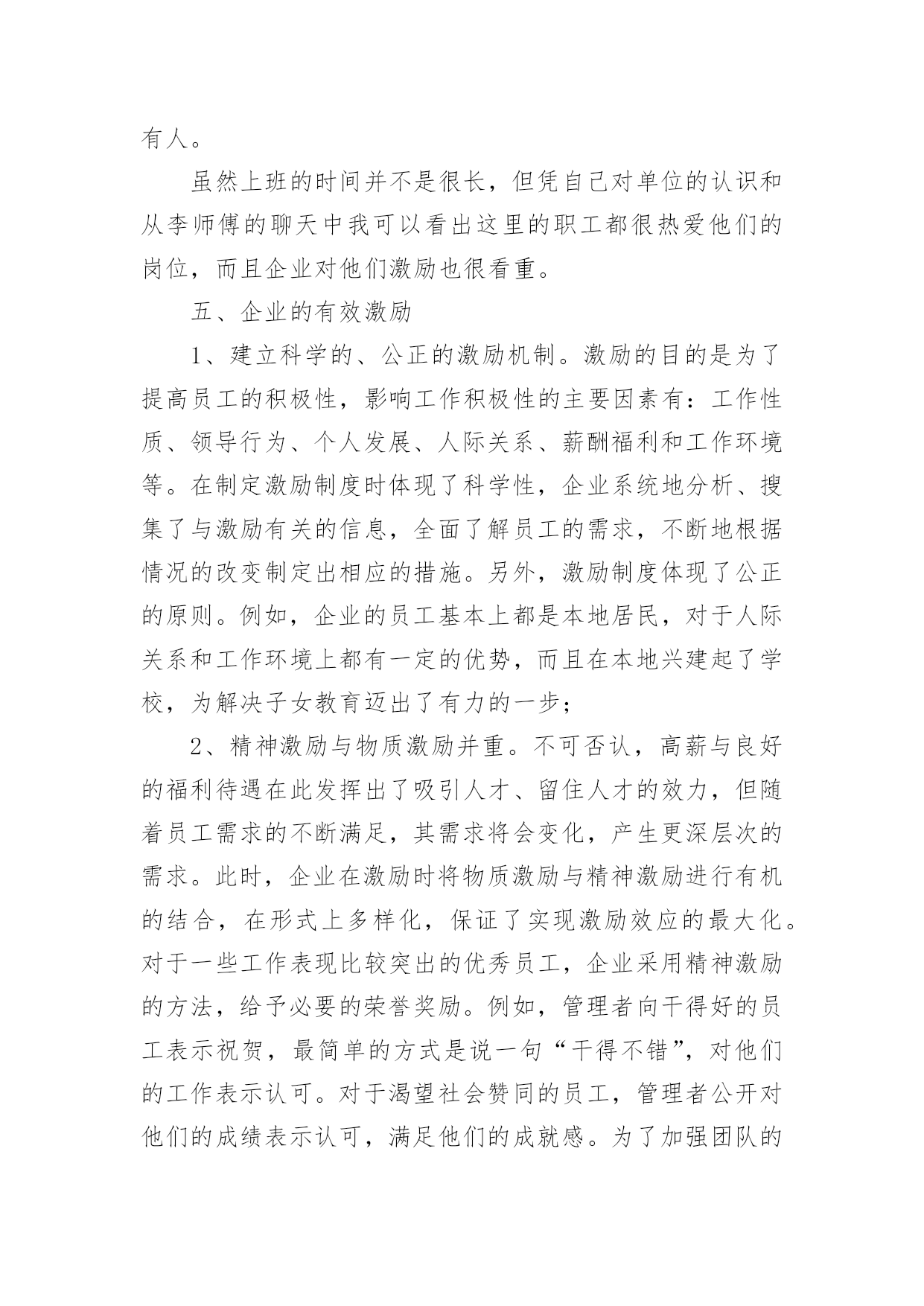 有人。

虽然上班的时间并不是很长，但凭自己对单位的认识和从李师傅的聊天中我可以看出这里的职工都很热爱他们的岗位，而且企业对他们激励也很看重。

五、企业的有效激励

1、建立科学的、公正的激励机制。激励的目的是为了提高员工的积极性，影响工作积极性的主要因素有：工作性质、领导行为、个人发展、人际关系、薪酬福利和工作环境等。在制定激励制度时体现了科学性，企业系统地分析、搜集了与激励有关的信息，全面了解员工的需求，不断地根据情况的改变制定出相应的措施。另外，激励制度体现了公正的原则。例如，企业的员工基本上都是本地居民，对于人际关系和工作环境上都有一定的优势，而且在本地兴建起了学校，为解决子女教育迈出了有力的一步；

2、精神激励与物质激励并重。不可否认，高薪与良好的福利待遇在此发挥出了吸引人才、留住人才的效力，但随着员工需求的不断满足，其需求将会变化，产生更深层次的需求。此时，企业在激励时将物质激励与精神激励进行有机的结合，在形式上多样化，保证了实现激励效应的最大化。对于一些工作表现比较突出的优秀员工，企业采用精神激励的方法，给予必要的荣誉奖励。例如，管理者向干得好的员工表示祝贺，最简单的方式是说一句“干得不错”，对他们的工作表示认可。对于渴望社会赞同的员工，管理者公开对他们的成绩表示认可，满足他们的成就感。为了加强团队的